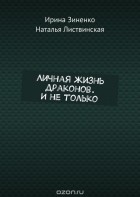 Ирина Зиненко
Наталья Листвинская

ЛИЧНАЯ ЖИЗНЬ ДРАКОНОВ. И НЕ ТОЛЬКО

ozon.ru